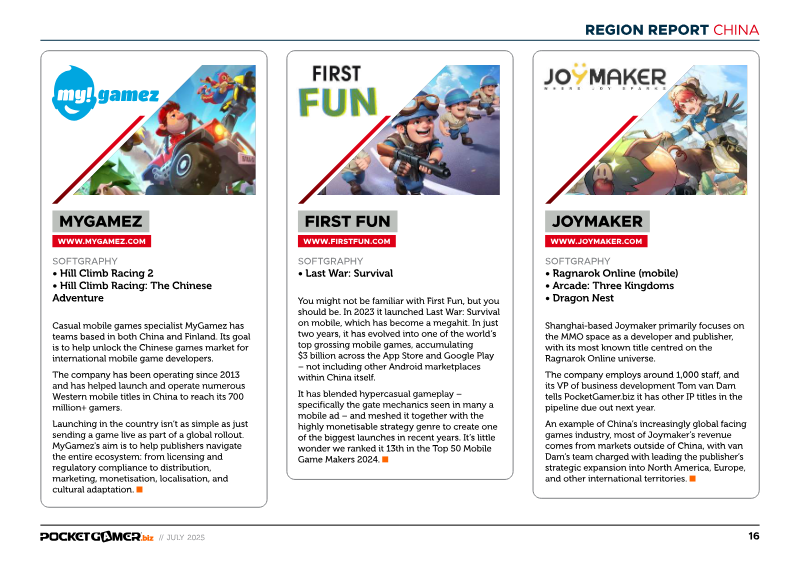 REGION REPORT CHINA

my! gamez

MYGAMEZ

WWW.MYGAMEZ.COM

SOFTGRAPHY
• Hill Climb Racing 2
• Hill Climb Racing: The Chinese Adventure

Casual mobile games specialist MyGamez has teams based in both China and Finland. Its goal is to help unlock the Chinese games market for international mobile game developers.

The company has been operating since 2013 and has helped launch and operate numerous Western mobile titles in China to reach its 700 million+ gamers.

Launching in the country isn't as simple as just sending a game live as part of a global rollout. MyGamez's aim is to help publishers navigate the entire ecosystem: from licensing and regulatory compliance to distribution, marketing, monetisation, localisation, and cultural adaptation.

FIRST FUN

FIRST FUN

WWW.FIRSTFUN.COM

SOFTGRAPHY
• Last War: Survival

You might not be familiar with First Fun, but you should be. In 2023 it launched Last War: Survival on mobile, which has become a megahit. In just two years, it has evolved into one of the world's top grossing mobile games, accumulating $3 billion across the App Store and Google Play – not including other Android marketplaces within China itself.

It has blended hypercasual gameplay – specifically the gate mechanics seen in many a mobile ad – and meshed it together with the highly monetisable strategy genre to create one of the biggest launches in recent years. It's little wonder we ranked it 13th in the Top 50 Mobile Game Makers 2024.

JOYMAKER

JOYMAKER

WWW.JOYMAKER.COM

SOFTGRAPHY
• Ragnarok Online (mobile)
• Arcade: Three Kingdoms
• Dragon Nest

Shanghai-based Joymaker primarily focuses on the MMO space as a developer and publisher, with its most known title centred on the Ragnarok Online universe.

The company employs around 1,000 staff, and its VP of business development Tom van Dam tells PocketGamer.biz it has other IP titles in the pipeline due out next year.

An example of China's increasingly global facing games industry, most of Joymaker's revenue comes from markets outside of China, with van Dam's team charged with leading the publisher's strategic expansion into North America, Europe, and other international territories.

POCKETGAMER.biz // JULY 2025

16